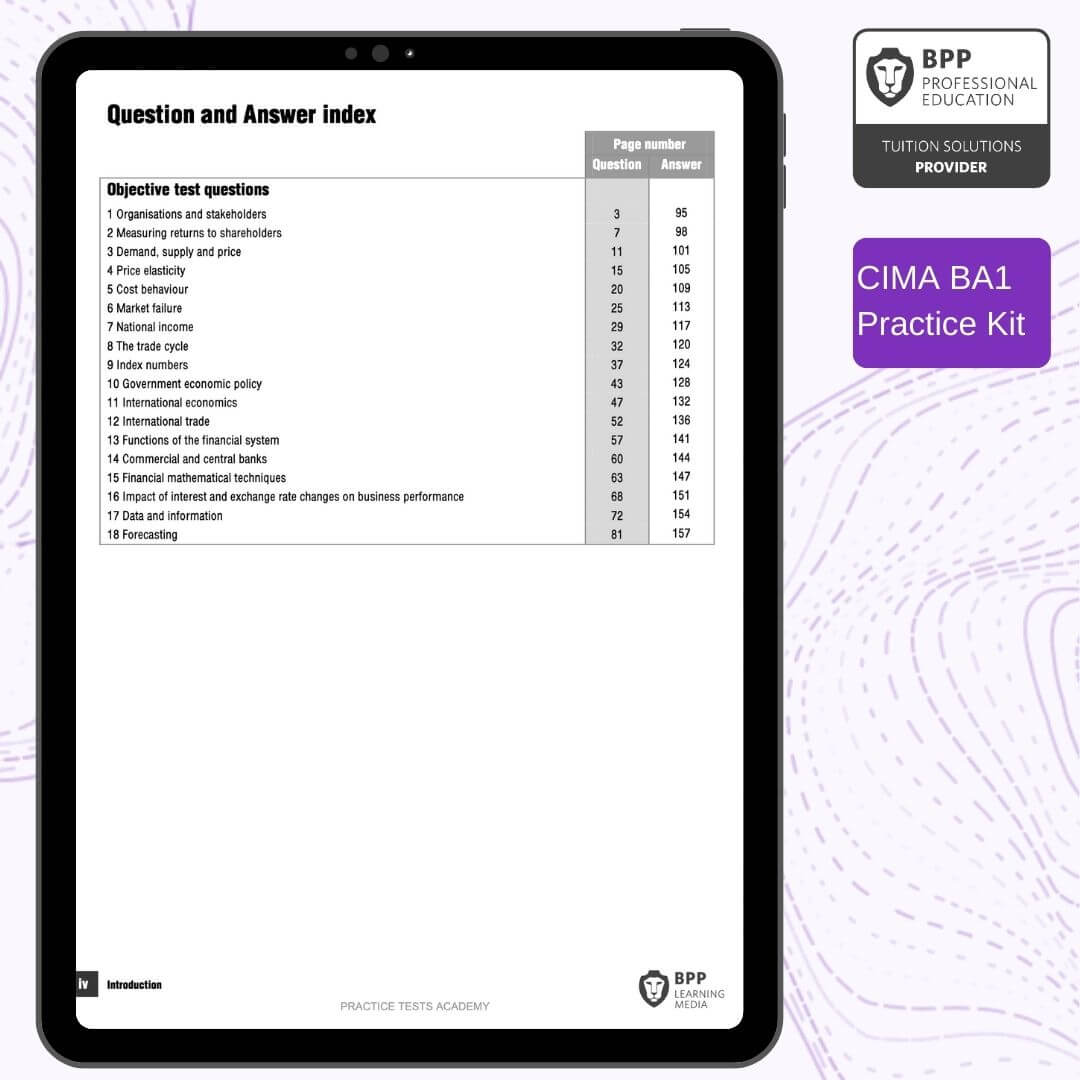 Question and Answer index

| | Page number | |
|---|---|---|
| | Question | Answer |
| Objective test questions | | |
| 1 Organisations and stakeholders | 3 | 95 |
| 2 Measuring returns to shareholders | 7 | 98 |
| 3 Demand, supply and price | 11 | 101 |
| 4 Price elasticity | 15 | 105 |
| 5 Cost behaviour | 20 | 109 |
| 6 Market failure | 25 | 113 |
| 7 National income | 29 | 117 |
| 8 The trade cycle | 32 | 120 |
| 9 Index numbers | 37 | 124 |
| 10 Government economic policy | 43 | 128 |
| 11 International economics | 47 | 132 |
| 12 International trade | 52 | 136 |
| 13 Functions of the financial system | 57 | 141 |
| 14 Commercial and central banks | 60 | 144 |
| 15 Financial mathematical techniques | 63 | 147 |
| 16 Impact of interest and exchange rate changes on business performance | 68 | 151 |
| 17 Data and information | 72 | 154 |
| 18 Forecasting | 81 | 157 |

iv Introduction

PRACTICE TESTS ACADEMY

BPP LEARNING MEDIA

BPP PROFESSIONAL EDUCATION

TUITION SOLUTIONS PROVIDER

CIMA BA1 Practice Kit